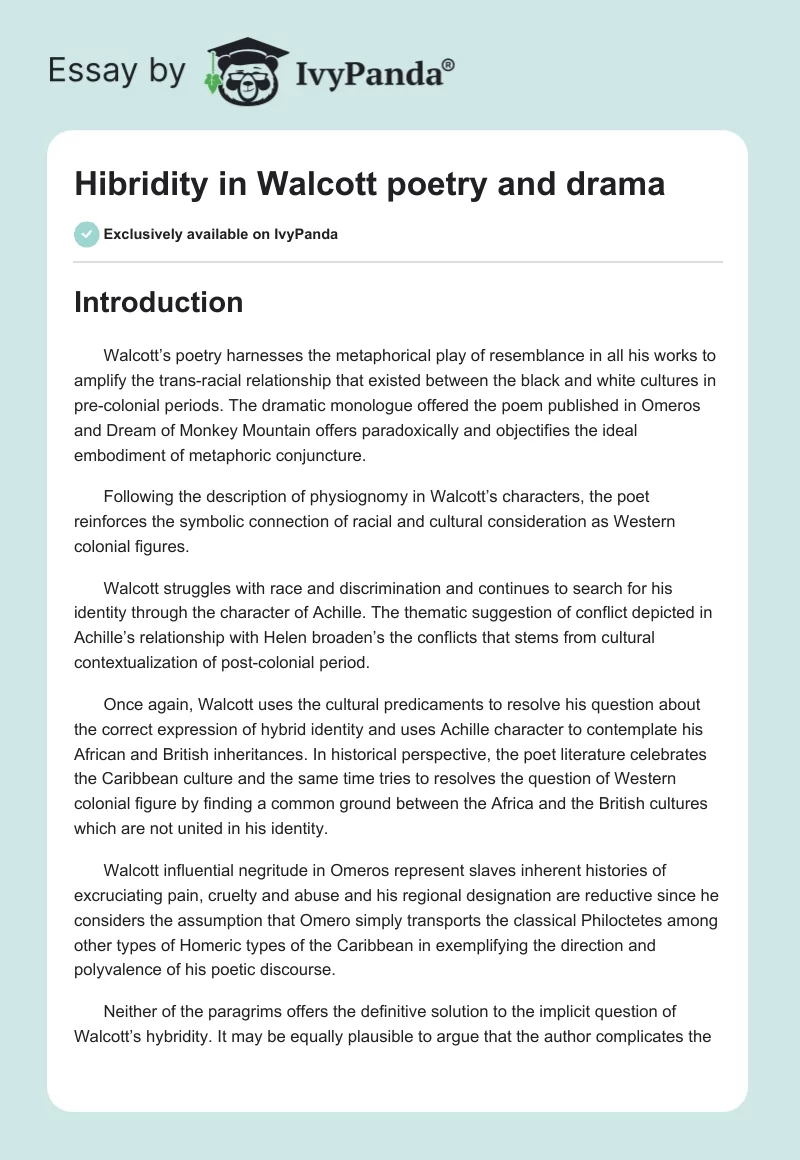 Essay by IvyPanda®

Hibridity in Walcott poetry and drama

Exclusively available on IvyPanda

Introduction

Walcott's poetry harnesses the metaphorical play of resemblance in all his works to amplify the trans-racial relationship that existed between the black and white cultures in pre-colonial periods. The dramatic monologue offered the poem published in Omeros and Dream of Monkey Mountain offers paradoxically and objectifies the ideal embodiment of metaphoric conjuncture.

Following the description of physiognomy in Walcott's characters, the poet reinforces the symbolic connection of racial and cultural consideration as Western colonial figures.

Walcott struggles with race and discrimination and continues to search for his identity through the character of Achille. The thematic suggestion of conflict depicted in Achille's relationship with Helen broaden's the conflicts that stems from cultural contextualization of post-colonial period.

Once again, Walcott uses the cultural predicaments to resolve his question about the correct expression of hybrid identity and uses Achille character to contemplate his African and British inheritances. In historical perspective, the poet literature celebrates the Caribbean culture and the same time tries to resolves the question of Western colonial figure by finding a common ground between the Africa and the British cultures which are not united in his identity.

Walcott influential negritude in Omeros represent slaves inherent histories of excruciating pain, cruelty and abuse and his regional designation are reductive since he considers the assumption that Omero simply transports the classical Philoctetes among other types of Homeric types of the Caribbean in exemplifying the direction and polyvalence of his poetic discourse.

Neither of the paragrims offers the definitive solution to the implicit question of Walcott's hybridity. It may be equally plausible to argue that the author complicates the